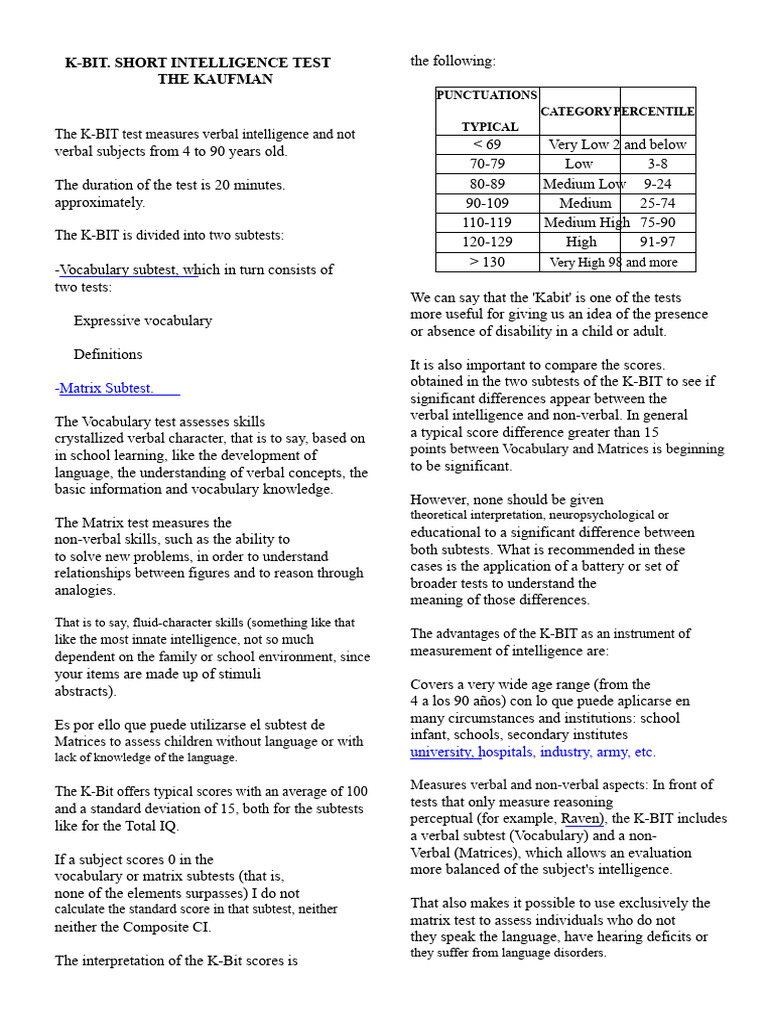 K-BIT. SHORT INTELLIGENCE TEST
THE KAUFMAN

The K-BIT test measures verbal intelligence and not verbal subjects from 4 to 90 years old.

The duration of the test is 20 minutes. approximately.

The K-BIT is divided into two subtests:

-Vocabulary subtest, which in turn consists of two tests:

Expressive vocabulary

Definitions

-Matrix Subtest.

The Vocabulary test assesses skills crystallized verbal character, that is to say, based on in school learning, like the development of language, the understanding of verbal concepts, the basic information and vocabulary knowledge.

The Matrix test measures the non-verbal skills, such as the ability to to solve new problems, in order to understand relationships between figures and to reason through analogies.

That is to say, fluid-character skills (something like that like the most innate intelligence, not so much dependent on the family or school environment, since your items are made up of stimuli abstracts).

Es por ello que puede utilizarse el subtest de Matrices to assess children without language or with lack of knowledge of the language.

The K-Bit offers typical scores with an average of 100 and a standard deviation of 15, both for the subtests like for the Total IQ.

If a subject scores 0 in the vocabulary or matrix subtests (that is, none of the elements surpasses) I do not calculate the standard score in that subtest, neither neither the Composite CI.

The interpretation of the K-Bit scores is the following:

| PUNCTUATIONS TYPICAL | CATEGORY | PERCENTILE |
|---|---|---|
| < 69 | Very Low | 2 and below |
| 70-79 | Low | 3-8 |
| 80-89 | Medium Low | 9-24 |
| 90-109 | Medium | 25-74 |
| 110-119 | Medium High | 75-90 |
| 120-129 | High | 91-97 |
| > 130 | Very High | 98 and more |

We can say that the 'Kabit' is one of the tests more useful for giving us an idea of the presence or absence of disability in a child or adult.

It is also important to compare the scores. obtained in the two subtests of the K-BIT to see if significant differences appear between the verbal intelligence and non-verbal. In general a typical score difference greater than 15 points between Vocabulary and Matrices is beginning to be significant.

However, none should be given theoretical interpretation, neuropsychological or educational to a significant difference between both subtests. What is recommended in these cases is the application of a battery or set of broader tests to understand the meaning of those differences.

The advantages of the K-BIT as an instrument of measurement of intelligence are:

Covers a very wide age range (from the 4 a los 90 años) con lo que puede aplicarse en many circumstances and institutions: school infant, schools, secondary institutes university, hospitals, industry, army, etc.

Measures verbal and non-verbal aspects: In front of tests that only measure reasoning perceptual (for example, Raven), the K-BIT includes a verbal subtest (Vocabulary) and a non-Verbal (Matrices), which allows an evaluation more balanced of the subject's intelligence.

That also makes it possible to use exclusively the matrix test to assess individuals who do not they speak the language, have hearing deficits or they suffer from language disorders.